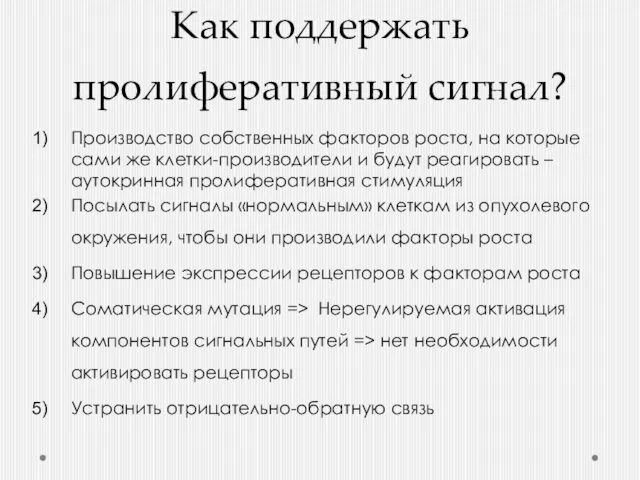 Как поддержать пролиферативный сигнал?

1) Производство собственных факторов роста, на которые сами же клетки-производители и будут реагировать – аутокринная пролиферативная стимуляция

2) Посылать сигналы «нормальным» клеткам из опухолевого окружения, чтобы они производили факторы роста

3) Повышение экспрессии рецепторов к факторам роста

4) Соматическая мутация => Нерегулируемая активация компонентов сигнальных путей => нет необходимости активировать рецепторы

5) Устранить отрицательно-обратную связь